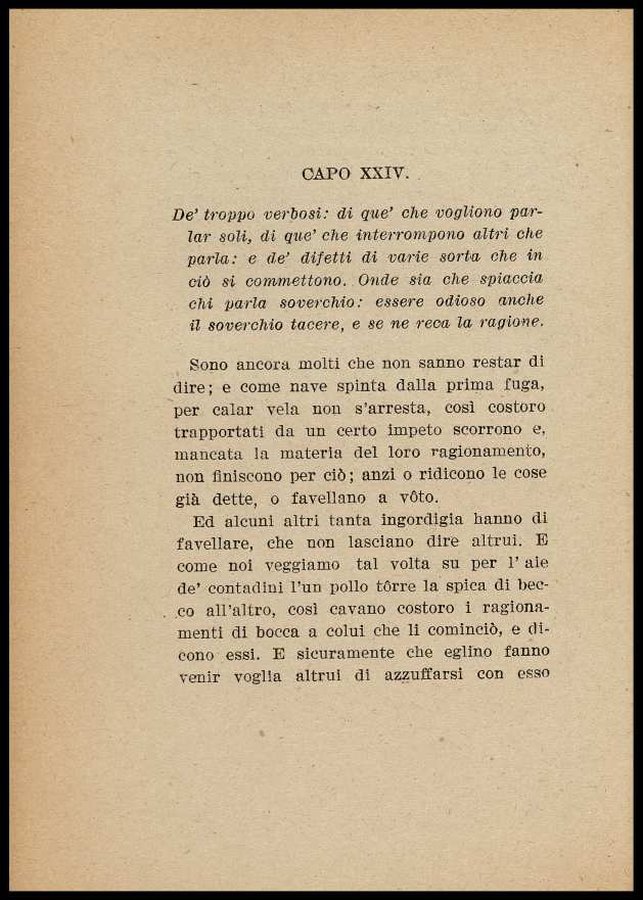 CAPO XXIV.

De' troppo verbosi: di que' che vogliono parlar soli, di que' che interrompono altri che parla: e de' difetti di varie sorta che in ciò si commettono. Onde sia che spiaccia chi parla soverchio: essere odioso anche il soverchio tacere, e se ne reca la ragione.

Sono ancora molti che non sanno restar di dire; e come nave spinta dalla prima fuga, per calar vela non s'arresta, così costoro trapportati da un certo impeto scorrono e, mancata la materia del loro ragionamento, non finiscono per ciò; anzi o ridicono le cose già dette, o favellano a vôto.

Ed alcuni altri tanta ingordigia hanno di favellare, che non lasciano dire altrui. E come noi veggiamo tal volta su per l' aie de' contadini l'un pollo tôrre la spica di becco all'altro, così cavano costoro i ragionamenti di bocca a colui che li cominciò, e dicono essi. E sicuramente che eglino fanno venir voglia altrui di azzuffarsi con esso